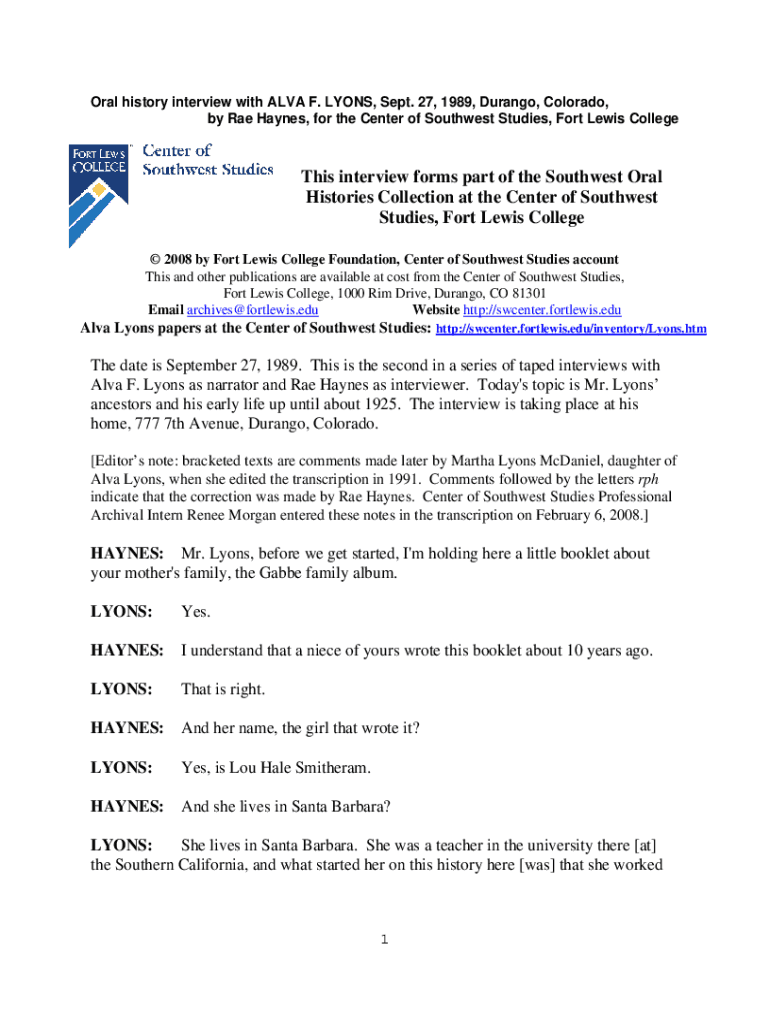 Oral history interview with ALVA F. LYONS, Sept. 27, 1989, Durango, Colorado, by Rae Haynes, for the Center of Southwest Studies, Fort Lewis College

FORT LEWIS COLLEGE

Center of Southwest Studies

This interview forms part of the Southwest Oral Histories Collection at the Center of Southwest Studies, Fort Lewis College

© 2008 by Fort Lewis College Foundation, Center of Southwest Studies account
This and other publications are available at cost from the Center of Southwest Studies, Fort Lewis College, 1000 Rim Drive, Durango, CO 81301
Email archives@fortlewis.edu Website http://swcenter.fortlewis.edu
Alva Lyons papers at the Center of Southwest Studies: http://swcenter.fortlewis.edu/inventory/Lyons.htm

The date is September 27, 1989. This is the second in a series of taped interviews with Alva F. Lyons as narrator and Rae Haynes as interviewer. Today's topic is Mr. Lyons' ancestors and his early life up until about 1925. The interview is taking place at his home, 777 7th Avenue, Durango, Colorado.

[Editor's note: bracketed texts are comments made later by Martha Lyons McDaniel, daughter of Alva Lyons, when she edited the transcription in 1991. Comments followed by the letters rph indicate that the correction was made by Rae Haynes. Center of Southwest Studies Professional Archival Intern Renee Morgan entered these notes in the transcription on February 6, 2008.]

HAYNES: Mr. Lyons, before we get started, I'm holding here a little booklet about your mother's family, the Gabbe family album.

LYONS: Yes.

HAYNES: I understand that a niece of yours wrote this booklet about 10 years ago.

LYONS: That is right.

HAYNES: And her name, the girl that wrote it?

LYONS: Yes, is Lou Hale Smitheram.

HAYNES: And she lives in Santa Barbara?

LYONS: She lives in Santa Barbara. She was a teacher in the university there [at] the Southern California, and what started her on this history here [was] that she worked

1